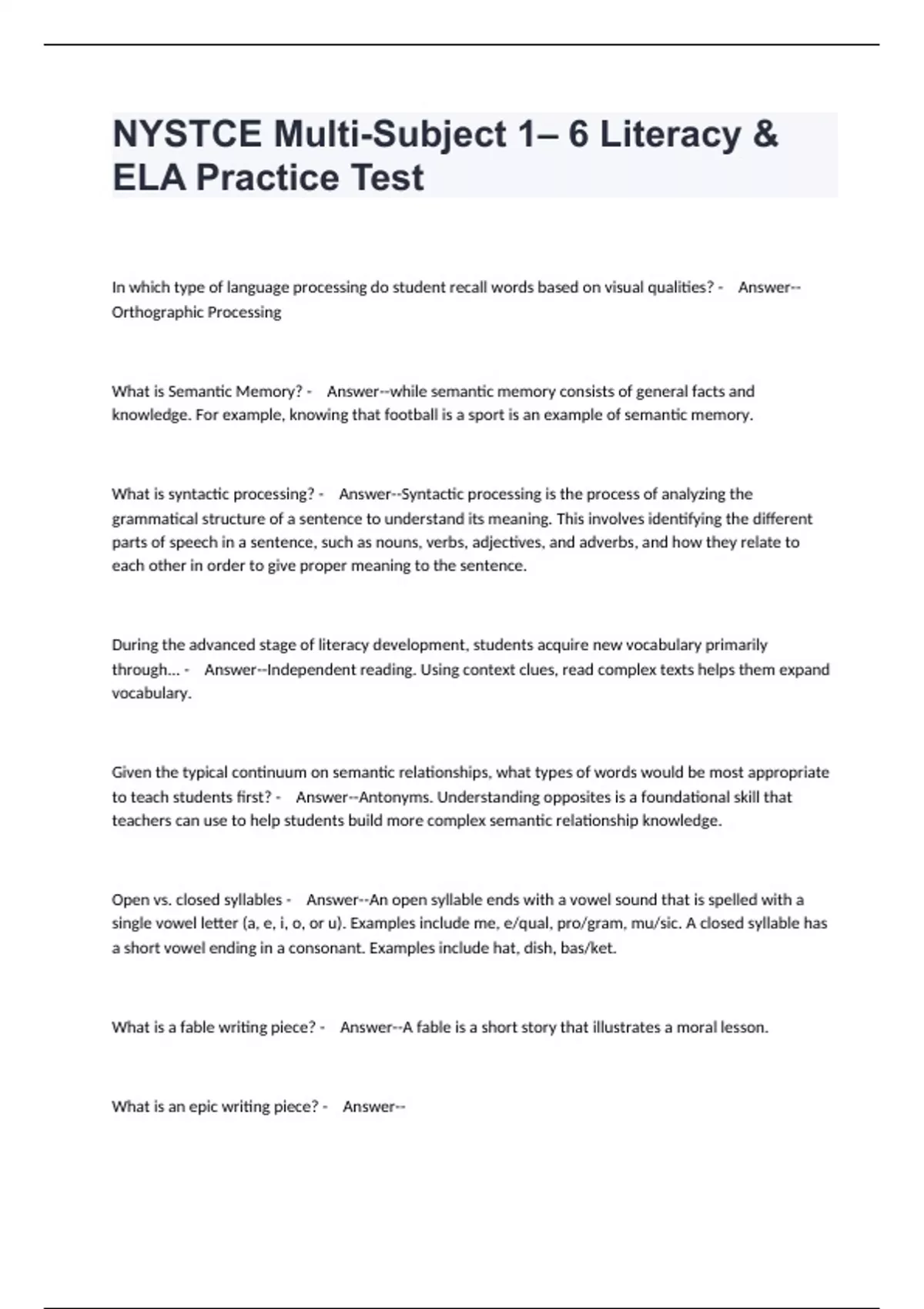 NYSTCE Multi-Subject 1– 6 Literacy & ELA Practice Test

In which type of language processing do student recall words based on visual qualities? - Answer--Orthographic Processing

What is Semantic Memory? - Answer--while semantic memory consists of general facts and knowledge. For example, knowing that football is a sport is an example of semantic memory.

What is syntactic processing? - Answer--Syntactic processing is the process of analyzing the grammatical structure of a sentence to understand its meaning. This involves identifying the different parts of speech in a sentence, such as nouns, verbs, adjectives, and adverbs, and how they relate to each other in order to give proper meaning to the sentence.

During the advanced stage of literacy development, students acquire new vocabulary primarily through... - Answer--Independent reading. Using context clues, read complex texts helps them expand vocabulary.

Given the typical continuum on semantic relationships, what types of words would be most appropriate to teach students first? - Answer--Antonyms. Understanding opposites is a foundational skill that teachers can use to help students build more complex semantic relationship knowledge.

Open vs. closed syllables - Answer--An open syllable ends with a vowel sound that is spelled with a single vowel letter (a, e, i, o, or u). Examples include me, e/qual, pro/gram, mu/sic. A closed syllable has a short vowel ending in a consonant. Examples include hat, dish, bas/ket.

What is a fable writing piece? - Answer--A fable is a short story that illustrates a moral lesson.

What is an epic writing piece? - Answer--